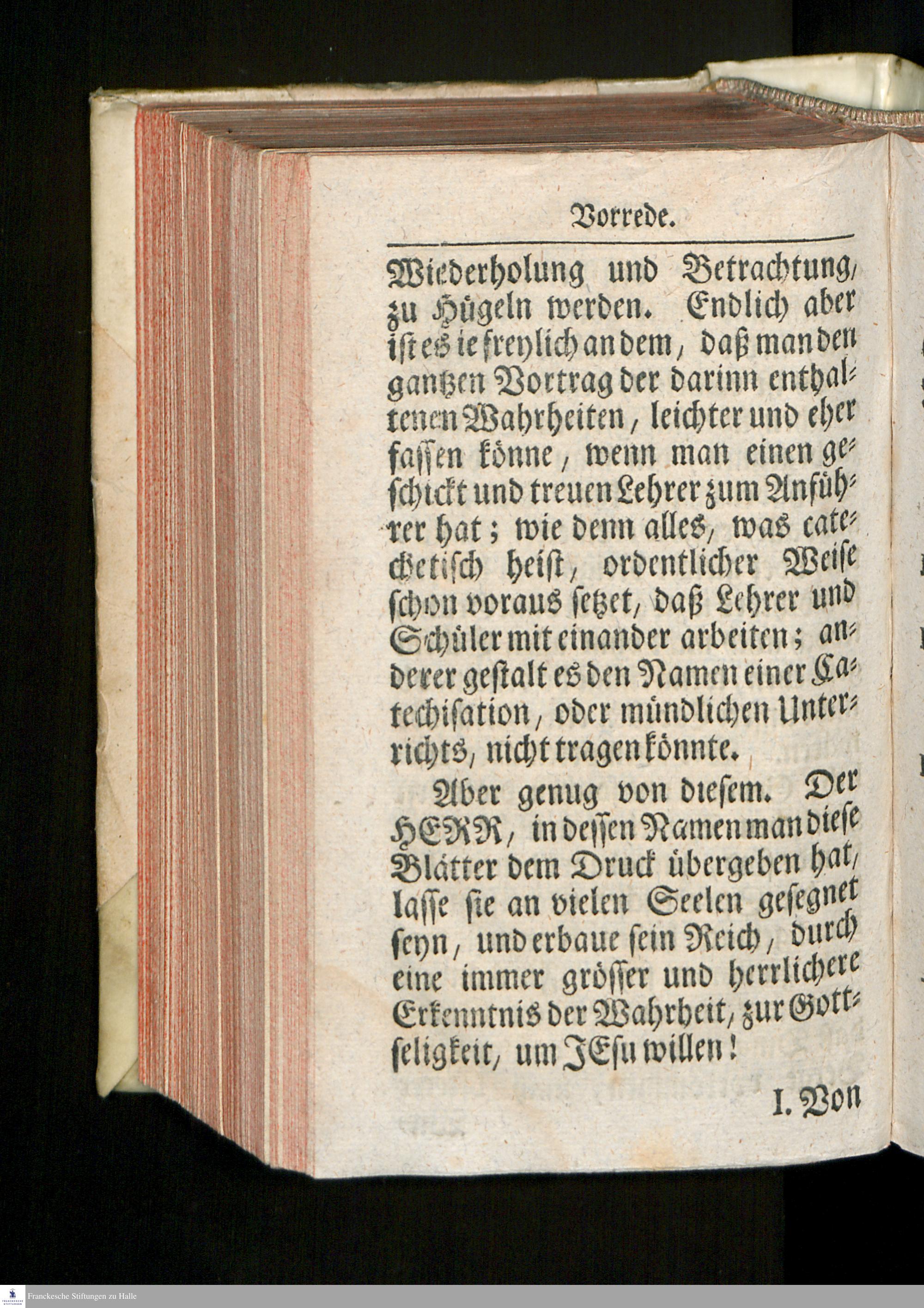 Vorrede.

Wiederholung und Betrachtung, zu Hügeln werden. Endlich aber ist es ie freylich an dem, daß man den gantzen Vortrag der darinn enthaltenen Wahrheiten, leichter und eher fassen könne, wenn man einen geschickt und treuen Lehrer zum Anführer hat; wie denn alles, was catechetisch heist, ordentlicher Weise schon voraus setzet, daß Lehrer und Schüler mit einander arbeiten; anderer gestalt es den Namen einer Catechisation, oder mündlichen Unterrichts, nicht tragen könnte.

Aber genug von diesem. Der HERR, in dessen Namen man diese Blätter dem Druck übergeben hat, lasse sie an vielen Seelen gesegnet seyn, und erbaue sein Reich, durch eine immer grösser und herrlichere Erkenntnis der Wahrheit, zur Gottseligkeit, um JEsu willen!

I. Von

Franckesche Stiftungen zu Halle